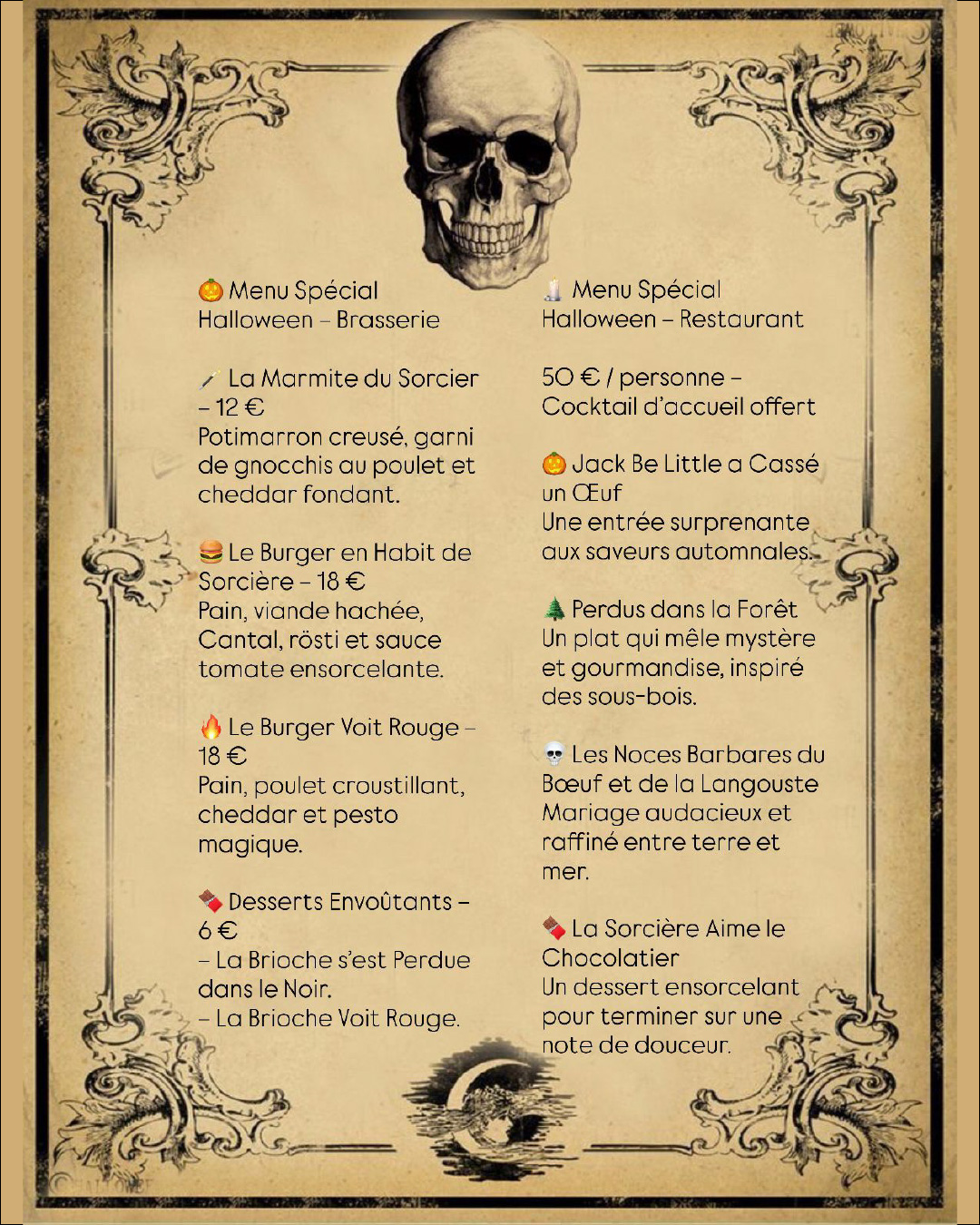 🎃 Menu Spécial Halloween – Brasserie

🪄 La Marmite du Sorcier – 12 €
Potimarron creusé, garni de gnocchis au poulet et cheddar fondant.

🍔 Le Burger en Habit de Sorcière – 18 €
Pain, viande hachée, Cantal, rösti et sauce tomate ensorcelante.

🔥 Le Burger Voit Rouge – 18 €
Pain, poulet croustillant, cheddar et pesto magique.

🍫 Desserts Envoûtants – 6 €
– La Brioche s'est Perdue dans le Noir.
– La Brioche Voit Rouge.

🕯️ Menu Spécial Halloween – Restaurant

50 € / personne – Cocktail d'accueil offert

🎃 Jack Be Little a Cassé un Œuf
Une entrée surprenante aux saveurs automnales.

🌲 Perdus dans la Forêt
Un plat qui mêle mystère et gourmandise, inspiré des sous-bois.

💀 Les Noces Barbares du Bœuf et de la Langouste
Mariage audacieux et raffiné entre terre et mer.

🍫 La Sorcière Aime le Chocolatier
Un dessert ensorcelant pour terminer sur une note de douceur.